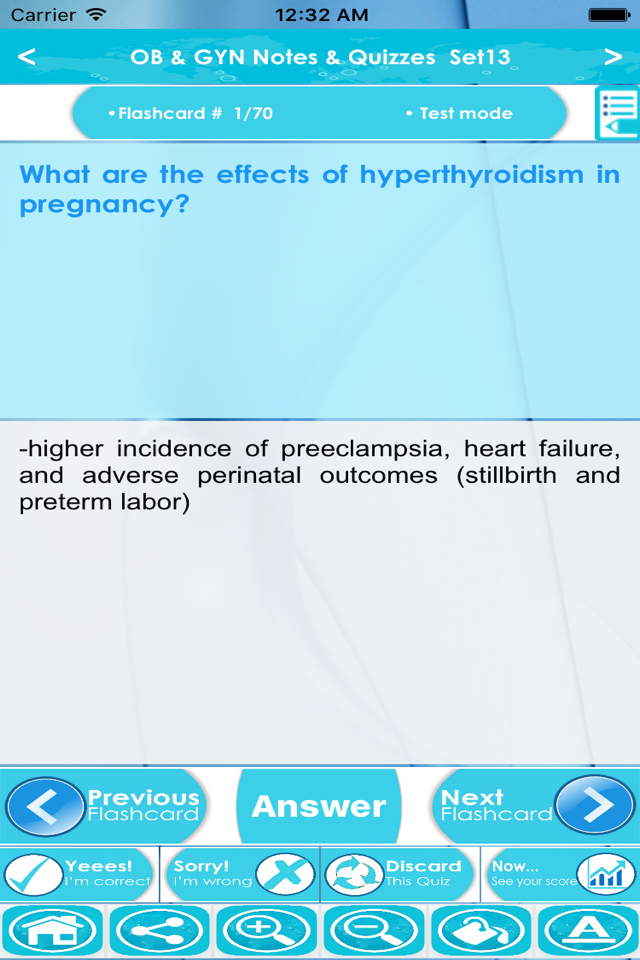 Carrier 12:32 AM

< OB & GYN Notes & Quizzes Set13 >

•Flashcard # 1/70 • Test mode

What are the effects of hyperthyroidism in pregnancy?

-higher incidence of preeclampsia, heart failure, and adverse perinatal outcomes (stillbirth and preterm labor)

Previous Flashcard

Answer

Next Flashcard

Yeees! I'm correct

Sorry! I'm wrong

Discard This Quiz

Now... See your score

A